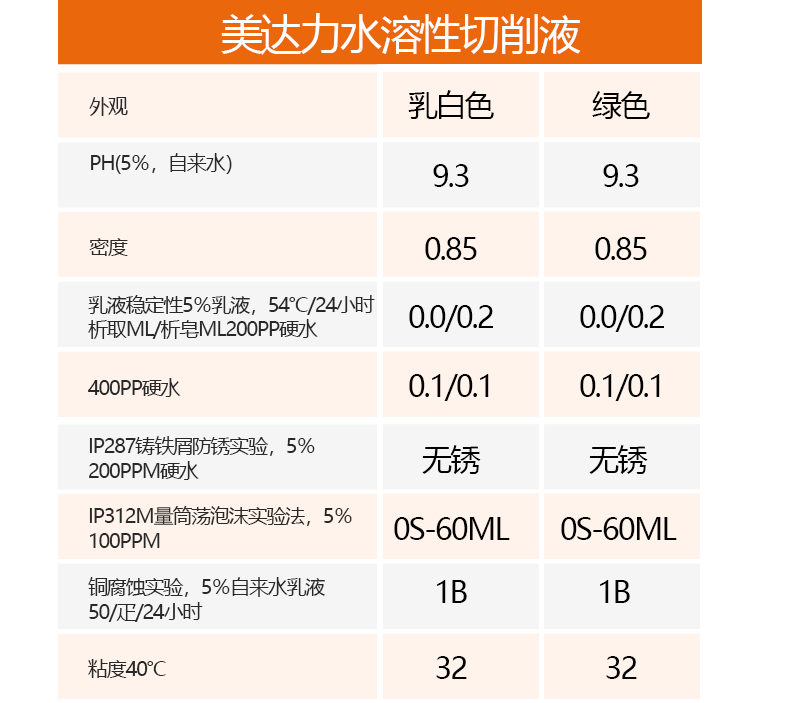 美达力水溶性切削液

| 外观 | 乳白色 | 绿色 |
|---|---|---|
| PH(5%，自来水) | 9.3 | 9.3 |
| 密度 | 0.85 | 0.85 |
| 乳液稳定性5%乳液，54℃/24小时析取ML/析皂ML200PP硬水 | 0.0/0.2 | 0.0/0.2 |
| 400PP硬水 | 0.1/0.1 | 0.1/0.1 |
| IP287铸铁屑防锈实验，5% 200PPM硬水 | 无锈 | 无锈 |
| IP312M量筒荡泡沫实验法，5% 100PPM | 0S-60ML | 0S-60ML |
| 铜腐蚀实验，5%自来水乳液50/疋/24小时 | 1B | 1B |
| 粘度40℃ | 32 | 32 |